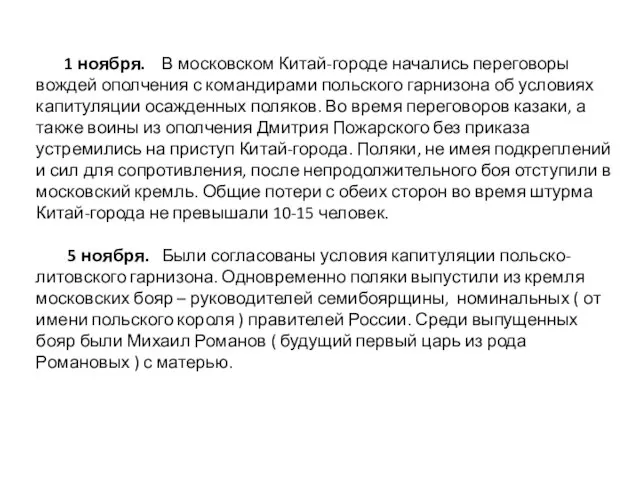 1 ноября. В московском Китай-городе начались переговоры вождей ополчения с командирами польского гарнизона об условиях капитуляции осажденных поляков. Во время переговоров казаки, а также воины из ополчения Дмитрия Пожарского без приказа устремились на приступ Китай-города. Поляки, не имея подкреплений и сил для сопротивления, после непродолжительного боя отступили в московский кремль. Общие потери с обеих сторон во время штурма Китай-города не превышали 10-15 человек.

5 ноября. Были согласованы условия капитуляции польско-литовского гарнизона. Одновременно поляки выпустили из кремля московских бояр – руководителей семибоярщины, номинальных ( от имени польского короля ) правителей России. Среди выпущенных бояр были Михаил Романов ( будущий первый царь из рода Романовых ) с матерью.